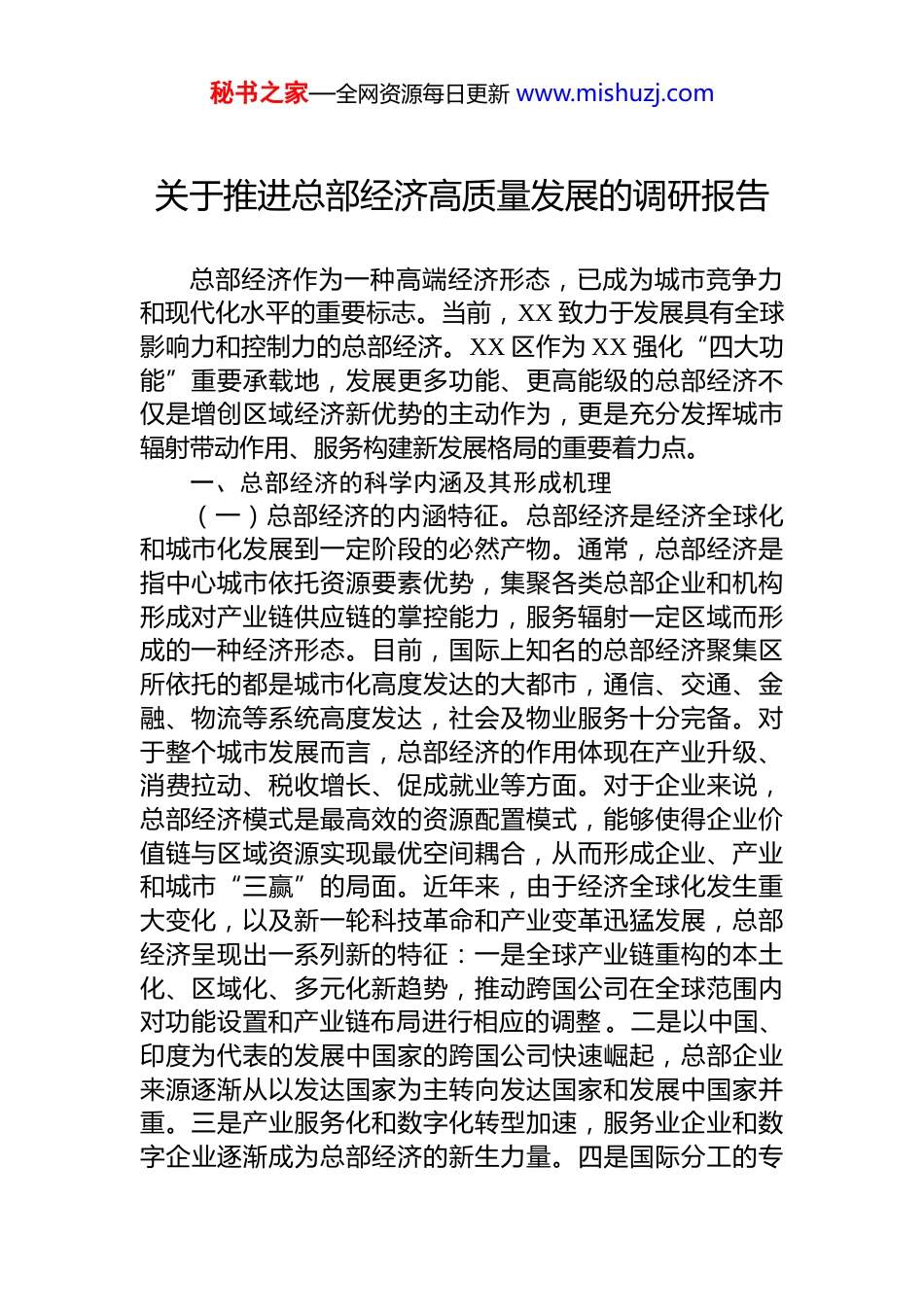 秘书之家—全网资源每日更新 www.mishuzj.com

关于推进总部经济高质量发展的调研报告

总部经济作为一种高端经济形态，已成为城市竞争力和现代化水平的重要标志。当前，XX 致力于发展具有全球影响力和控制力的总部经济。XX 区作为 XX 强化“四大功能”重要承载地，发展更多功能、更高能级的总部经济不仅是增创区域经济新优势的主动作为，更是充分发挥城市辐射带动作用、服务构建新发展格局的重要着力点。

一、总部经济的科学内涵及其形成机理

（一）总部经济的内涵特征。总部经济是经济全球化和城市化发展到一定阶段的必然产物。通常，总部经济是指中心城市依托资源要素优势，集聚各类总部企业和机构形成对产业链供应链的掌控能力，服务辐射一定区域而形成的一种经济形态。目前，国际上知名的总部经济聚集区所依托的都是城市化高度发达的大都市，通信、交通、金融、物流等系统高度发达，社会及物业服务十分完备。对于整个城市发展而言，总部经济的作用体现在产业升级、消费拉动、税收增长、促成就业等方面。对于企业来说，总部经济模式是最高效的资源配置模式，能够使得企业价值链与区域资源实现最优空间耦合，从而形成企业、产业和城市“三赢”的局面。近年来，由于经济全球化发生重大变化，以及新一轮科技革命和产业变革迅猛发展，总部经济呈现出一系列新的特征：一是全球产业链重构的本土化、区域化、多元化新趋势，推动跨国公司在全球范围内对功能设置和产业链布局进行相应的调整。二是以中国、印度为代表的发展中国家的跨国公司快速崛起，总部企业来源逐渐从以发达国家为主转向发达国家和发展中国家并重。三是产业服务化和数字化转型加速，服务业企业和数字企业逐渐成为总部经济的新生力量。四是国际分工的专